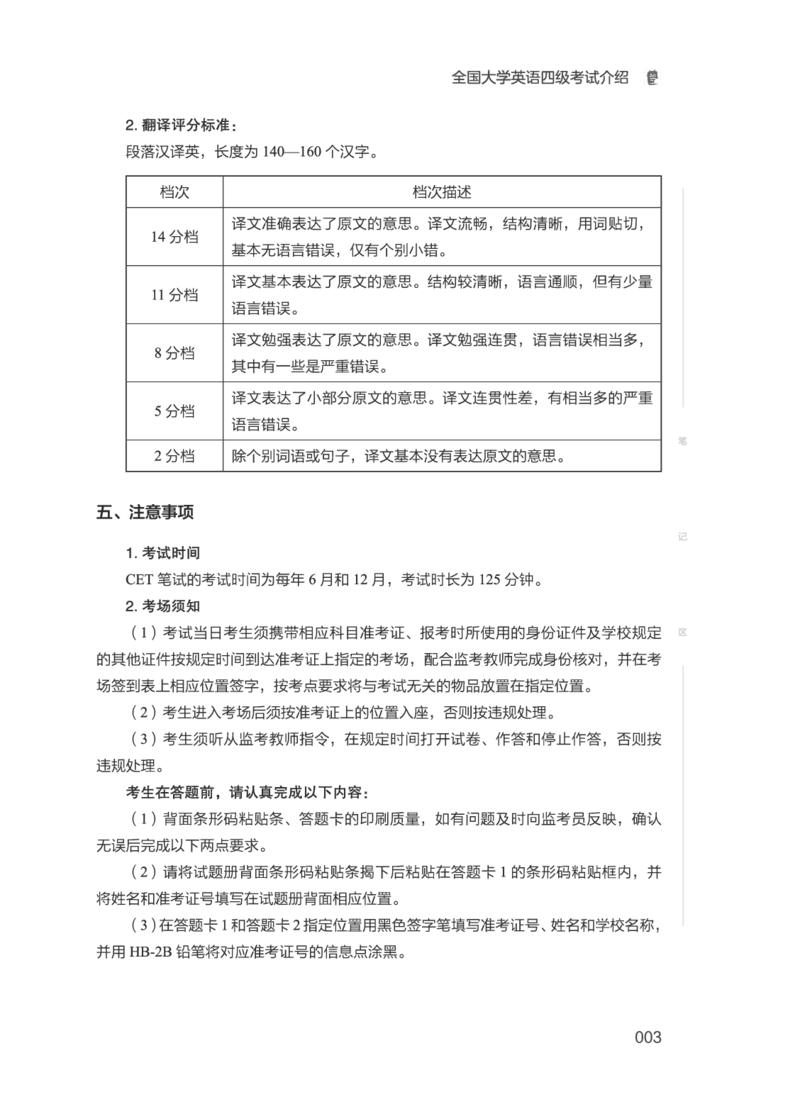 全国大学英语四级考试介绍

2. 翻译评分标准：
段落汉译英，长度为 140—160 个汉字。

| 档次 | 档次描述 |
|---|---|
| 14 分档 | 译文准确表达了原文的意思。译文流畅，结构清晰，用词贴切，基本无语言错误，仅有个别小错。 |
| 11 分档 | 译文基本表达了原文的意思。结构较清晰，语言通顺，但有少量语言错误。 |
| 8 分档 | 译文勉强表达了原文的意思。译文勉强连贯，语言错误相当多，其中有一些是严重错误。 |
| 5 分档 | 译文表达了小部分原文的意思。译文连贯性差，有相当多的严重语言错误。 |
| 2 分档 | 除个别词语或句子，译文基本没有表达原文的意思。 |

笔
记
区

五、注意事项

1. 考试时间
CET 笔试的考试时间为每年 6 月和 12 月，考试时长为 125 分钟。
2. 考场须知
（1）考试当日考生须携带相应科目准考证、报考时所使用的身份证件及学校规定的其他证件按规定时间到达准考证上指定的考场，配合监考教师完成身份核对，并在考场签到表上相应位置签字，按考点要求将与考试无关的物品放置在指定位置。
（2）考生进入考场后须按准考证上的位置入座，否则按违规处理。
（3）考生须听从监考教师指令，在规定时间打开试卷、作答和停止作答，否则按违规处理。
考生在答题前，请认真完成以下内容：
（1）背面条形码粘贴条、答题卡的印刷质量，如有问题及时向监考员反映，确认无误后完成以下两点要求。
（2）请将试题册背面条形码粘贴条揭下后粘贴在答题卡 1 的条形码粘贴框内，并将姓名和准考证号填写在试题册背面相应位置。
（3）在答题卡 1 和答题卡 2 指定位置用黑色签字笔填写准考证号、姓名和学校名称，并用 HB-2B 铅笔将对应准考证号的信息点涂黑。

003